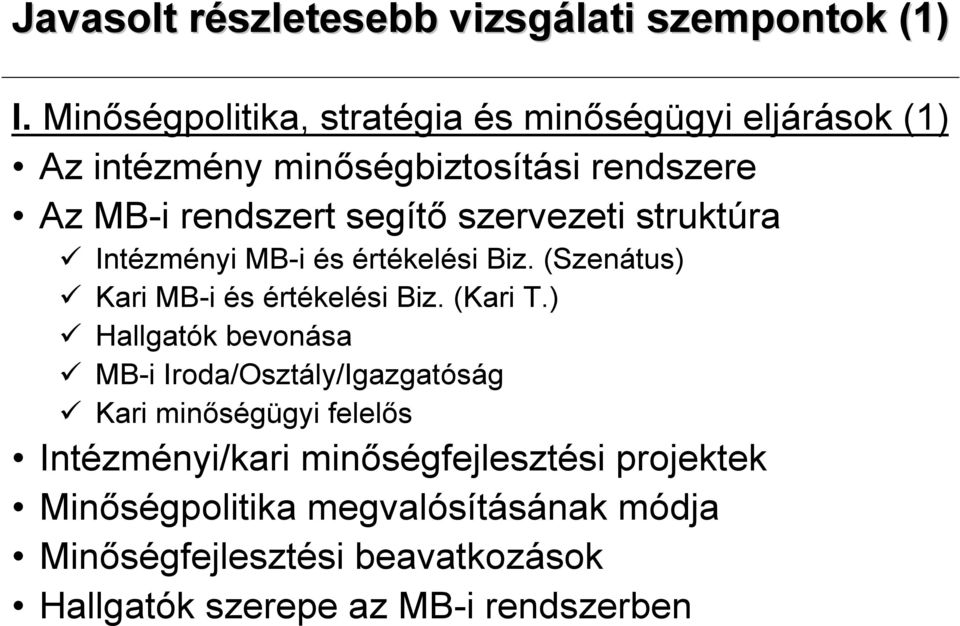 Javasolt részletesebb vizsgálati szempontok (1)

I. Minőségpolitika, stratégia és minőségügyi eljárások (1)

• Az intézmény minőségbiztosítási rendszere
• Az MB-i rendszert segítő szervezeti struktúra
✓ Intézményi MB-i és értékelési Biz. (Szenátus)
✓ Kari MB-i és értékelési Biz. (Kari T.)
✓ Hallgatók bevonása
✓ MB-i Iroda/Osztály/Igazgatóság
✓ Kari minőségügyi felelős
• Intézményi/kari minőségfejlesztési projektek
• Minőségpolitika megvalósításának módja
• Minőségfejlesztési beavatkozások
• Hallgatók szerepe az MB-i rendszerben